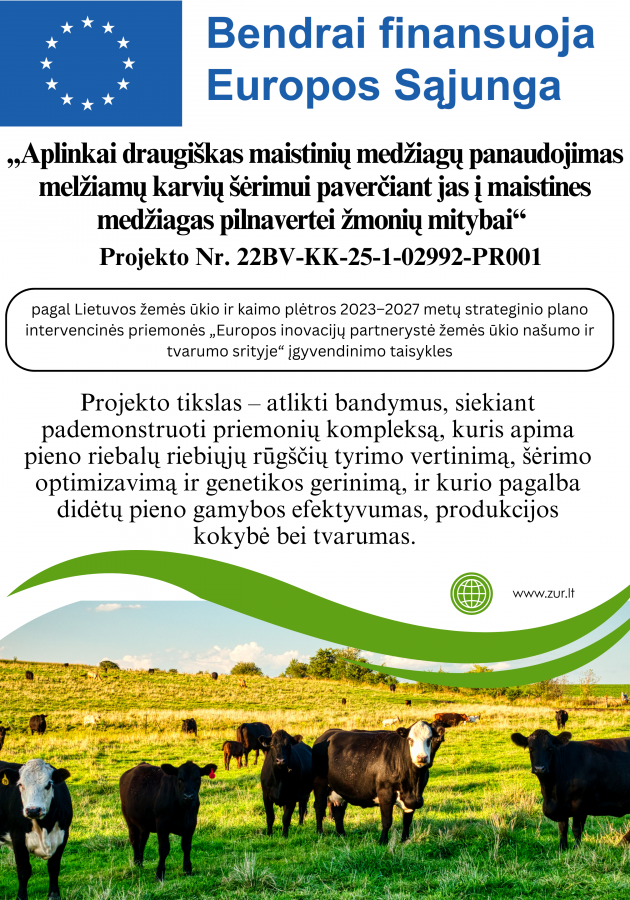 Bendrai finansuoja Europos Sąjunga

„Aplinkai draugiškas maistinių medžiagų panaudojimas melžiamų karvių šėrimui paverčiant jas į maistines medžiagas pilnavertei žmonių mitybai“

Projekto Nr. 22BV-KK-25-1-02992-PR001

pagal Lietuvos žemės ūkio ir kaimo plėtros 2023–2027 metų strateginio plano intervencinės priemonės „Europos inovacijų partnerystė žemės ūkio našumo ir tvarumo srityje“ įgyvendinimo taisykles

Projekto tikslas – atlikti bandymus, siekiant pademonstruoti priemonių kompleksą, kuris apima pieno riebalų riebiųjų rūgščių tyrimo vertinimą, šėrimo optimizavimą ir genetikos gerinimą, ir kurio pagalba didėtų pieno gamybos efektyvumas, produkcijos kokybė bei tvarumas.

www.zur.lt